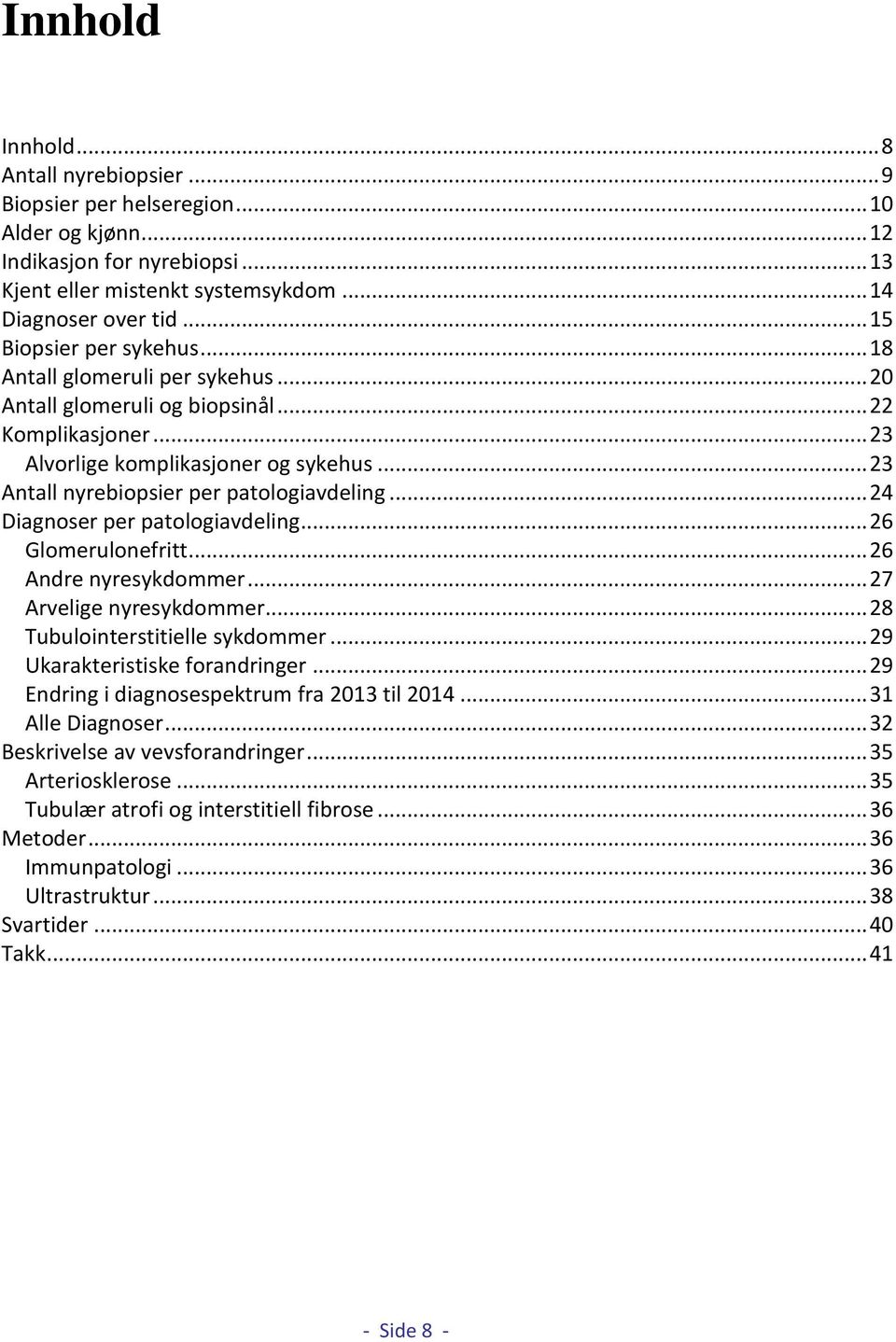 Innhold

Innhold ... 8
Antall nyrebiopsier ... 9
Biopsier per helseregion ... 10
Alder og kjønn ... 12
Indikasjon for nyrebiopsi ... 13
Kjent eller mistenkt systemsykdom ... 14
Diagnoser over tid ... 15
Biopsier per sykehus ... 18
Antall glomeruli per sykehus ... 20
Antall glomeruli og biopsinål ... 22
Komplikasjoner ... 23
Alvorlige komplikasjoner og sykehus ... 23
Antall nyrebiopsier per patologiavdeling ... 24
Diagnoser per patologiavdeling ... 26
Glomerulonefritt ... 26
Andre nyresykdommer ... 27
Arvelige nyresykdommer ... 28
Tubulointerstitielle sykdommer ... 29
Ukarakteristiske forandringer ... 29
Endring i diagnosespektrum fra 2013 til 2014 ... 31
Alle Diagnoser ... 32
Beskrivelse av vevsforandringer ... 35
Arteriosklerose ... 35
Tubulær atrofi og interstitiell fibrose ... 36
Metoder ... 36
Immunpatologi ... 36
Ultrastruktur ... 38
Svartider ... 40
Takk ... 41

- Side 8 -